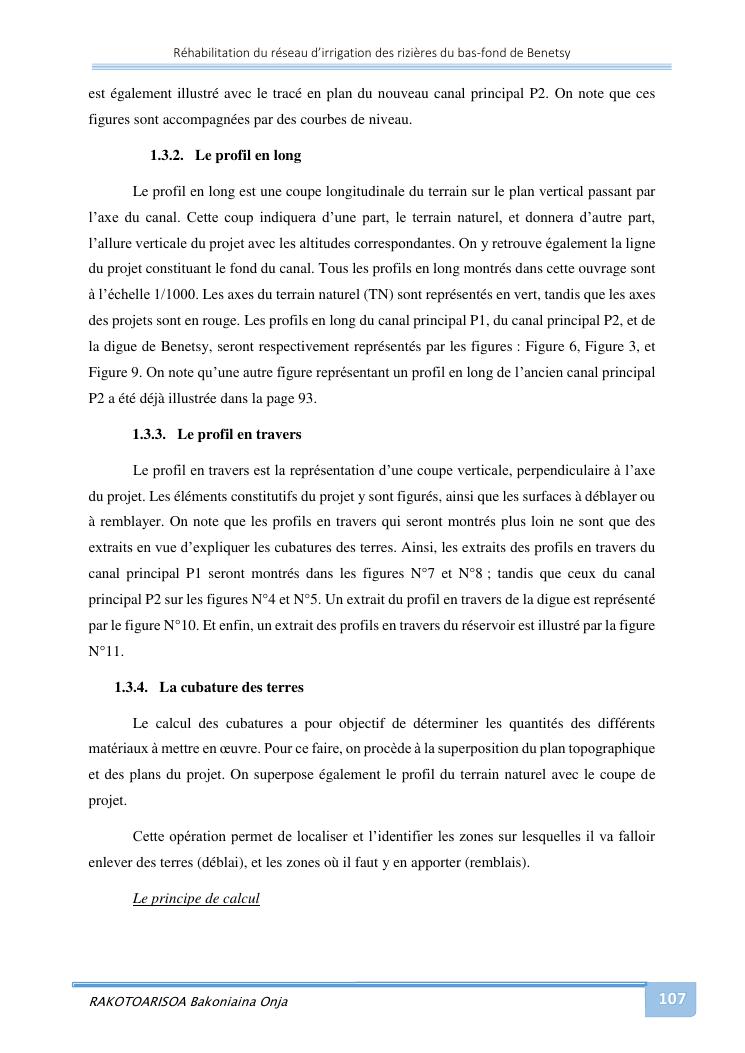 Réhabilitation du réseau d'irrigation des rizières du bas-fond de Benetsy

est également illustré avec le tracé en plan du nouveau canal principal P2. On note que ces figures sont accompagnées par des courbes de niveau.

1.3.2. Le profil en long

Le profil en long est une coupe longitudinale du terrain sur le plan vertical passant par l'axe du canal. Cette coup indiquera d'une part, le terrain naturel, et donnera d'autre part, l'allure verticale du projet avec les altitudes correspondantes. On y retrouve également la ligne du projet constituant le fond du canal. Tous les profils en long montrés dans cette ouvrage sont à l'échelle 1/1000. Les axes du terrain naturel (TN) sont représentés en vert, tandis que les axes des projets sont en rouge. Les profils en long du canal principal P1, du canal principal P2, et de la digue de Benetsy, seront respectivement représentés par les figures : Figure 6, Figure 3, et Figure 9. On note qu'une autre figure représentant un profil en long de l'ancien canal principal P2 a été déjà illustrée dans la page 93.

1.3.3. Le profil en travers

Le profil en travers est la représentation d'une coupe verticale, perpendiculaire à l'axe du projet. Les éléments constitutifs du projet y sont figurés, ainsi que les surfaces à déblayer ou à remblayer. On note que les profils en travers qui seront montrés plus loin ne sont que des extraits en vue d'expliquer les cubatures des terres. Ainsi, les extraits des profils en travers du canal principal P1 seront montrés dans les figures N°7 et N°8 ; tandis que ceux du canal principal P2 sur les figures N°4 et N°5. Un extrait du profil en travers de la digue est représenté par le figure N°10. Et enfin, un extrait des profils en travers du réservoir est illustré par la figure N°11.

1.3.4. La cubature des terres

Le calcul des cubatures a pour objectif de déterminer les quantités des différents matériaux à mettre en œuvre. Pour ce faire, on procède à la superposition du plan topographique et des plans du projet. On superpose également le profil du terrain naturel avec le coupe de projet.

Cette opération permet de localiser et l'identifier les zones sur lesquelles il va falloir enlever des terres (déblai), et les zones où il faut y en apporter (remblais).

Le principe de calcul

RAKOTOARISOA Bakoniaina Onja

107